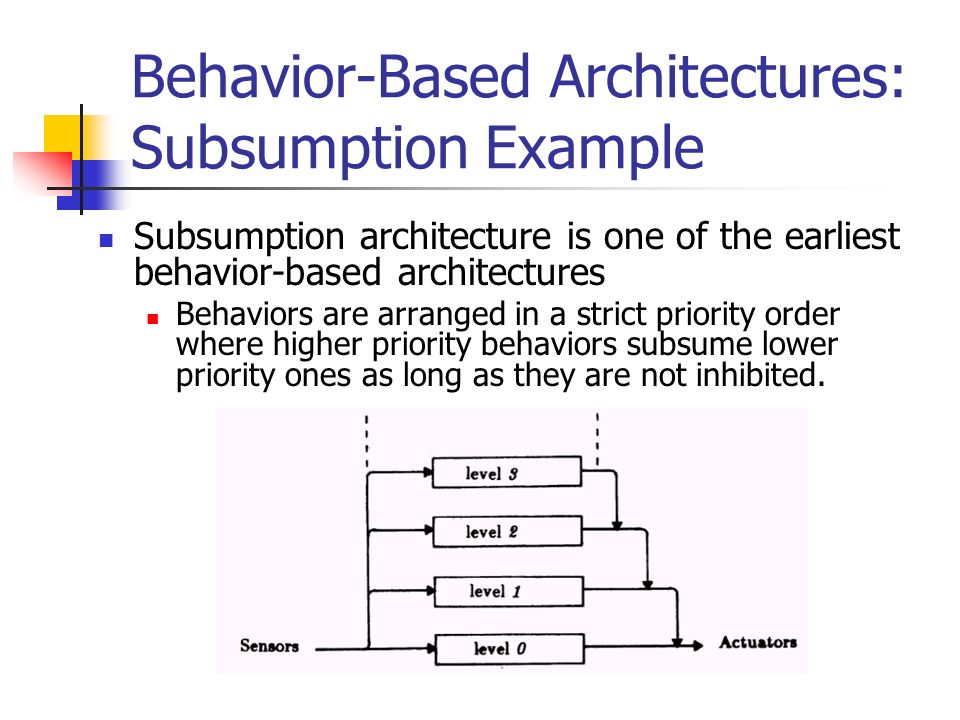 Behavior-Based Architectures: Subsumption Example

Subsumption architecture is one of the earliest behavior-based architectures

Behaviors are arranged in a strict priority order where higher priority behaviors subsume lower priority ones as long as they are not inhibited.

level 3

level 2

level 1

Sensors

level 0

Actuators